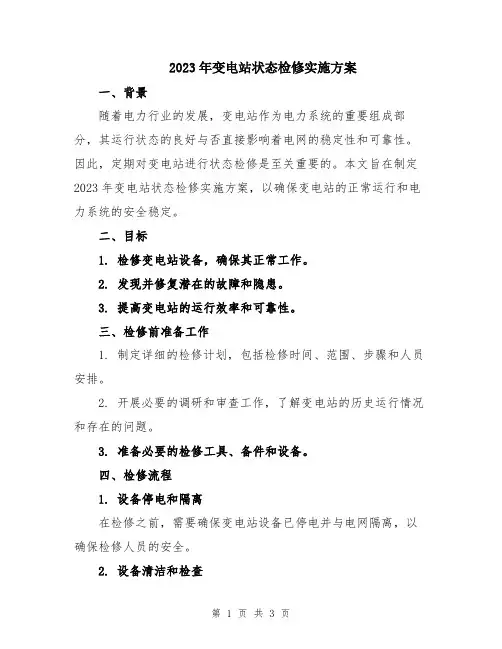 2023年变电站状态检修实施方案

一、背景

随着电力行业的发展，变电站作为电力系统的重要组成部分，其运行状态的良好与否直接影响着电网的稳定性和可靠性。因此，定期对变电站进行状态检修是至关重要的。本文旨在制定2023年变电站状态检修实施方案，以确保变电站的正常运行和电力系统的安全稳定。

二、目标

1. 检修变电站设备，确保其正常工作。

2. 发现并修复潜在的故障和隐患。

3. 提高变电站的运行效率和可靠性。

三、检修前准备工作

1. 制定详细的检修计划，包括检修时间、范围、步骤和人员安排。

2. 开展必要的调研和审查工作，了解变电站的历史运行情况和存在的问题。

3. 准备必要的检修工具、备件和设备。

四、检修流程

1. 设备停电和隔离

在检修之前，需要确保变电站设备已停电并与电网隔离，以确保检修人员的安全。

2. 设备清洁和检查

第 1 页 共 3 页